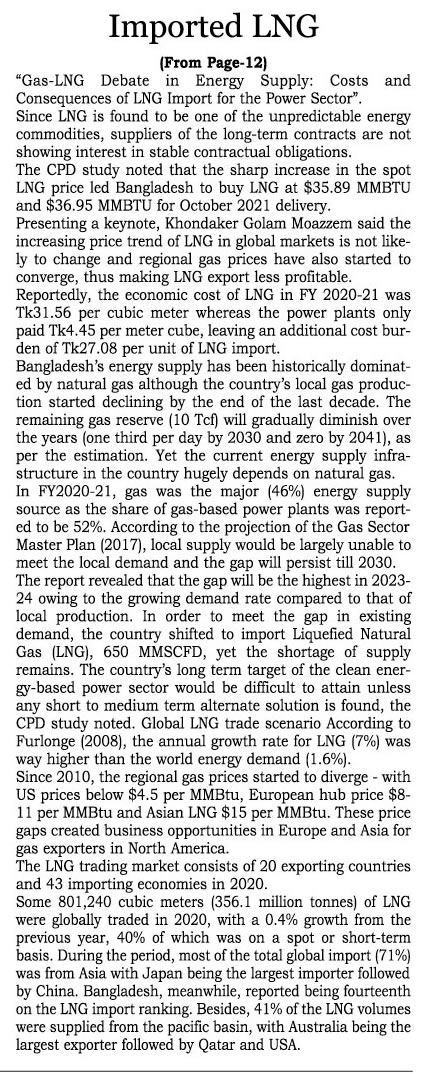 Imported LNG

(From Page-12)

"Gas-LNG Debate in Energy Supply: Costs and Consequences of LNG Import for the Power Sector".

Since LNG is found to be one of the unpredictable energy commodities, suppliers of the long-term contracts are not showing interest in stable contractual obligations.

The CPD study noted that the sharp increase in the spot LNG price led Bangladesh to buy LNG at $35.89 MMBTU and $36.95 MMBTU for October 2021 delivery.

Presenting a keynote, Khondaker Golam Moazzem said the increasing price trend of LNG in global markets is not likely to change and regional gas prices have also started to converge, thus making LNG export less profitable.

Reportedly, the economic cost of LNG in FY 2020-21 was Tk31.56 per cubic meter whereas the power plants only paid Tk4.45 per meter cube, leaving an additional cost burden of Tk27.08 per unit of LNG import.

Bangladesh's energy supply has been historically dominated by natural gas although the country's local gas production started declining by the end of the last decade. The remaining gas reserve (10 Tcf) will gradually diminish over the years (one third per day by 2030 and zero by 2041), as per the estimation. Yet the current energy supply infrastructure in the country hugely depends on natural gas.

In FY2020-21, gas was the major (46%) energy supply source as the share of gas-based power plants was reported to be 52%. According to the projection of the Gas Sector Master Plan (2017), local supply would be largely unable to meet the local demand and the gap will persist till 2030.

The report revealed that the gap will be the highest in 2023-24 owing to the growing demand rate compared to that of local production. In order to meet the gap in existing demand, the country shifted to import Liquefied Natural Gas (LNG), 650 MMSCFD, yet the shortage of supply remains. The country's long term target of the clean energy-based power sector would be difficult to attain unless any short to medium term alternate solution is found, the CPD study noted. Global LNG trade scenario According to Furlonge (2008), the annual growth rate for LNG (7%) was way higher than the world energy demand (1.6%).

Since 2010, the regional gas prices started to diverge - with US prices below $4.5 per MMBtu, European hub price $8-11 per MMBtu and Asian LNG $15 per MMBtu. These price gaps created business opportunities in Europe and Asia for gas exporters in North America.

The LNG trading market consists of 20 exporting countries and 43 importing economies in 2020.

Some 801,240 cubic meters (356.1 million tonnes) of LNG were globally traded in 2020, with a 0.4% growth from the previous year, 40% of which was on a spot or short-term basis. During the period, most of the total global import (71%) was from Asia with Japan being the largest importer followed by China. Bangladesh, meanwhile, reported being fourteenth on the LNG import ranking. Besides, 41% of the LNG volumes were supplied from the pacific basin, with Australia being the largest exporter followed by Qatar and USA.